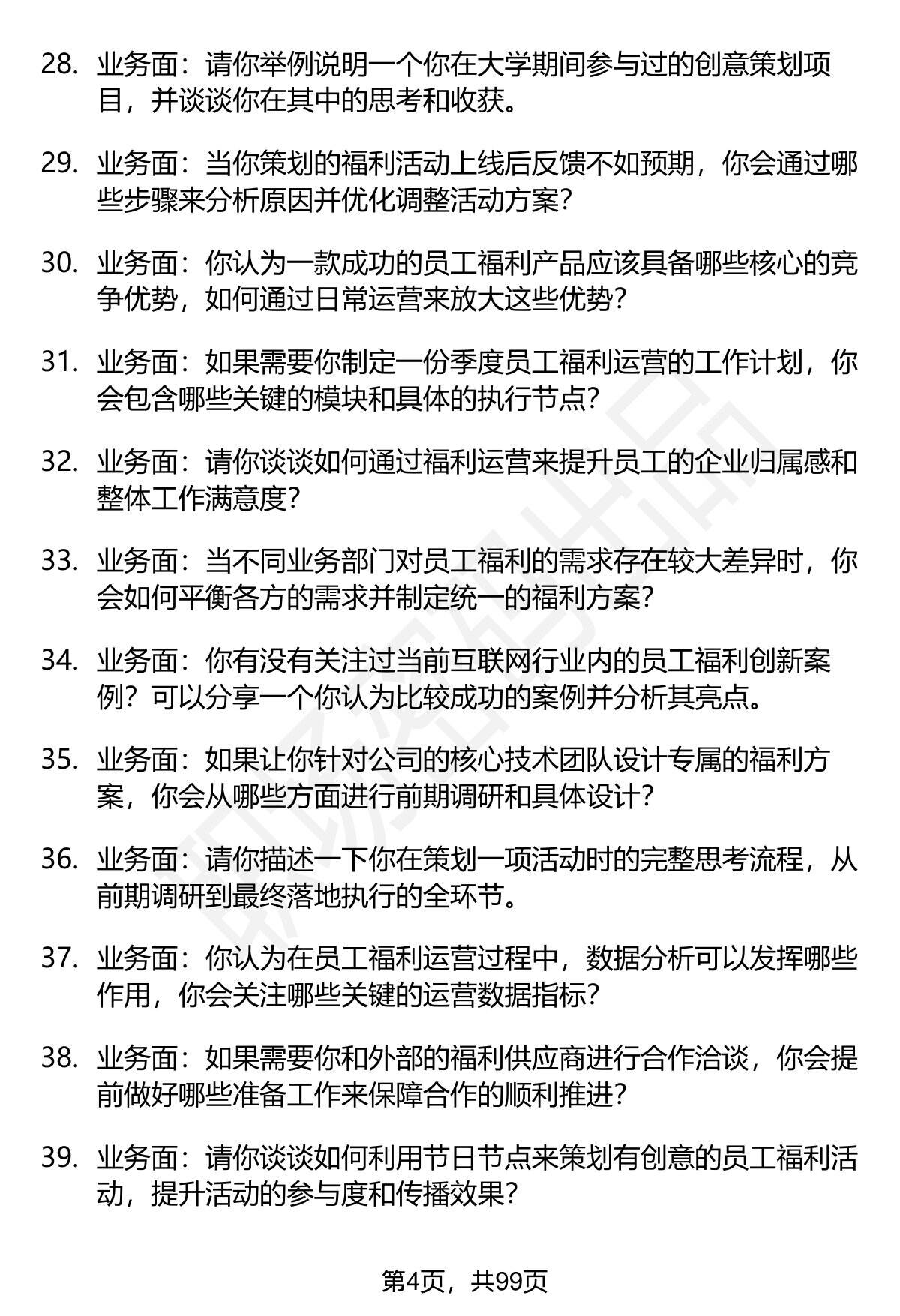 28. 业务面：请你举例说明一个你在大学期间参与过的创意策划项目，并谈谈你在其中的思考和收获。

29. 业务面：当你策划的福利活动上线后反馈不如预期，你会通过哪些步骤来分析原因并优化调整活动方案？

30. 业务面：你认为一款成功的员工福利产品应该具备哪些核心的竞争优势，如何通过日常运营来放大这些优势？

31. 业务面：如果需要你制定一份季度员工福利运营的工作计划，你会包含哪些关键的模块和具体的执行节点？

32. 业务面：请你谈谈如何通过福利运营来提升员工的企业归属感和整体工作满意度？

33. 业务面：当不同业务部门对员工福利的需求存在较大差异时，你会如何平衡各方的需求并制定统一的福利方案？

34. 业务面：你有没有关注过当前互联网行业内的员工福利创新案例？可以分享一个你认为比较成功的案例并分析其亮点。

35. 业务面：如果让你针对公司的核心技术团队设计专属的福利方案，你会从哪些方面进行前期调研和具体设计？

36. 业务面：请你描述一下你在策划一项活动时的完整思考流程，从前期调研到最终落地执行的全环节。

37. 业务面：你认为在员工福利运营过程中，数据分析可以发挥哪些作用，你会关注哪些关键的运营数据指标？

38. 业务面：如果需要你和外部的福利供应商进行合作洽谈，你会提前做好哪些准备工作来保障合作的顺利推进？

39. 业务面：请你谈谈如何利用节日节点来策划有创意的员工福利活动，提升活动的参与度和传播效果？

第4页，共99页